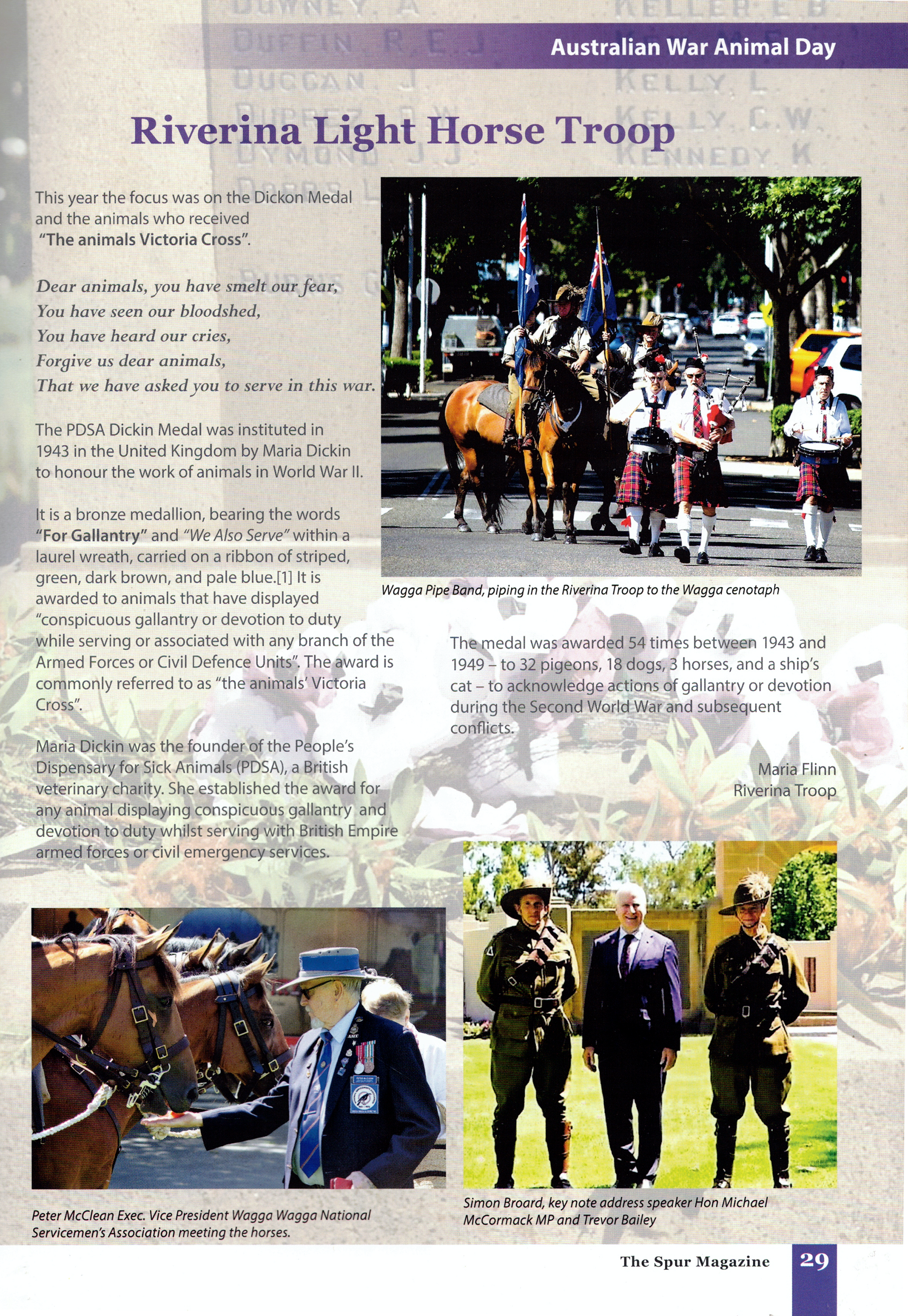 Australian War Animal Day

Riverina Light Horse Troop

This year the focus was on the Dickon Medal and the animals who received "The animals Victoria Cross".

Dear animals, you have smelt our fear,
You have seen our bloodshed,
You have heard our cries,
Forgive us dear animals,
That we have asked you to serve in this war.

The PDSA Dickin Medal was instituted in 1943 in the United Kingdom by Maria Dickin to honour the work of animals in World War II.

It is a bronze medallion, bearing the words "For Gallantry" and "We Also Serve" within a laurel wreath, carried on a ribbon of striped, green, dark brown, and pale blue.[1] It is awarded to animals that have displayed "conspicuous gallantry or devotion to duty while serving or associated with any branch of the Armed Forces or Civil Defence Units". The award is commonly referred to as "the animals' Victoria Cross".

Maria Dickin was the founder of the People's Dispensary for Sick Animals (PDSA), a British veterinary charity. She established the award for any animal displaying conspicuous gallantry and devotion to duty whilst serving with British Empire armed forces or civil emergency services.

Wagga Pipe Band, piping in the Riverina Troop to the Wagga cenotaph

The medal was awarded 54 times between 1943 and 1949 – to 32 pigeons, 18 dogs, 3 horses, and a ship's cat – to acknowledge actions of gallantry or devotion during the Second World War and subsequent conflicts.

Maria Flinn
Riverina Troop

Peter McClean Exec. Vice President Wagga Wagga National Servicemen's Association meeting the horses.

Simon Broard, key note address speaker Hon Michael McCormack MP and Trevor Bailey

The Spur Magazine 29